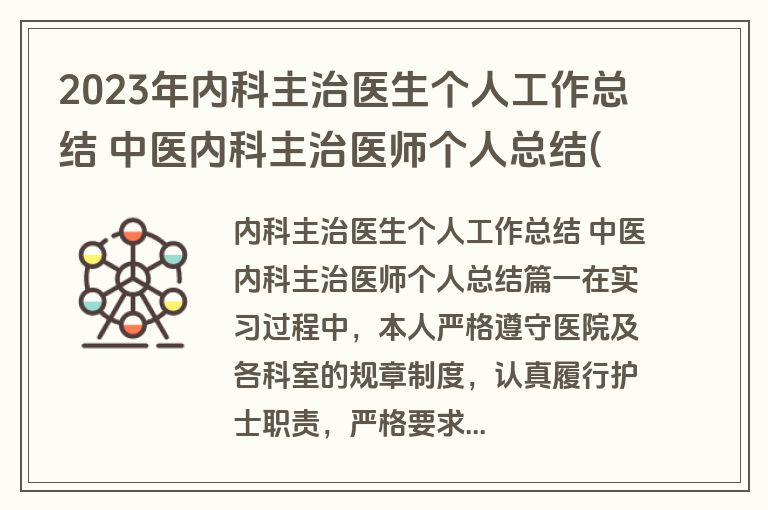 2023年内科主治医生个人工作总结 中医内科主治医师个人总结(

内科主治医生个人工作总结 中医内科主治医师个人总结篇一在实习过程中，本人严格遵守医院及各科室的规章制度，认真履行护士职责，严格要求...